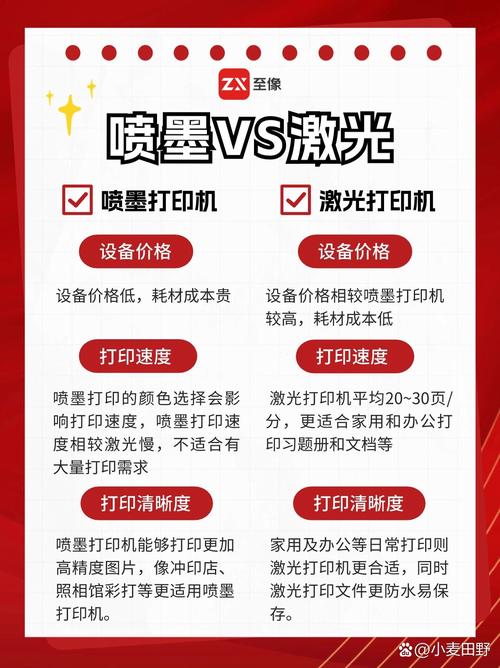 ZX 至像

喷墨VS激光

喷墨打印机

设备价格

设备价格低，耗材成本贵

打印速度

喷墨打印的颜色选择会影响打印速度，喷墨打印速度相较激光慢，不适合有大量打印需求

打印清晰度

喷墨打印机能够打印更加高精度图片，像冲印店、照相馆彩打等更适用喷墨打印机。

激光打印机

设备价格

设备价格相较喷墨打印机较高，耗材成本低

打印速度

激光打印机平均20~30页/分，更适合家用和办公打印习题册和文档等

打印清晰度

家用及办公等日常打印则激光打印机更合适，同时激光打印文件更防水易保存。

@小麦田野